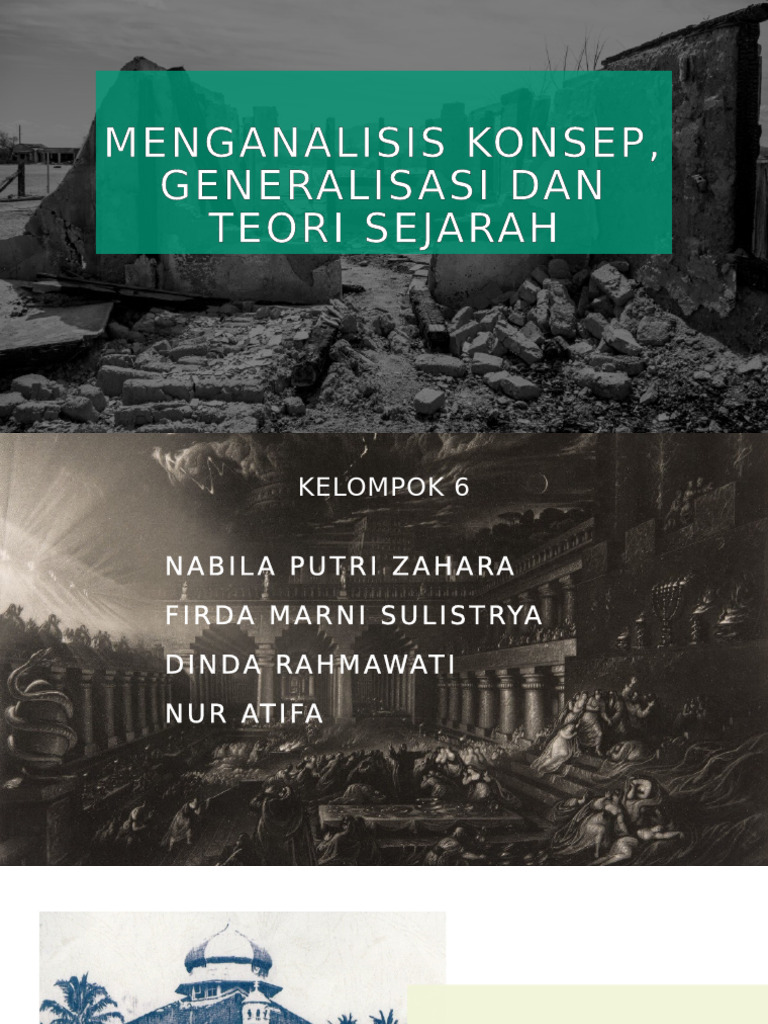 MENGANALISIS KONSEP, GENERALISASI DAN TEORI SEJARAH

KELOMPOK 6

NABILA PUTRI ZAHARA

FIRDA MARNI SULISTRYA

DINDA RAHMAWATI

NUR ATIFA